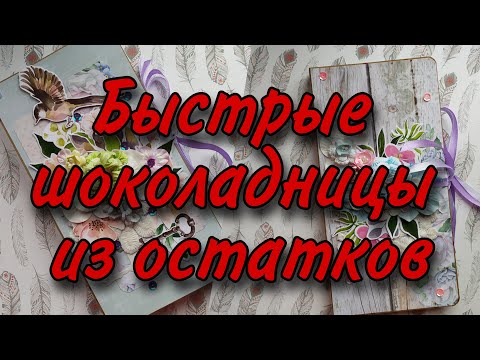 Быстрые шоколадницы из остатков